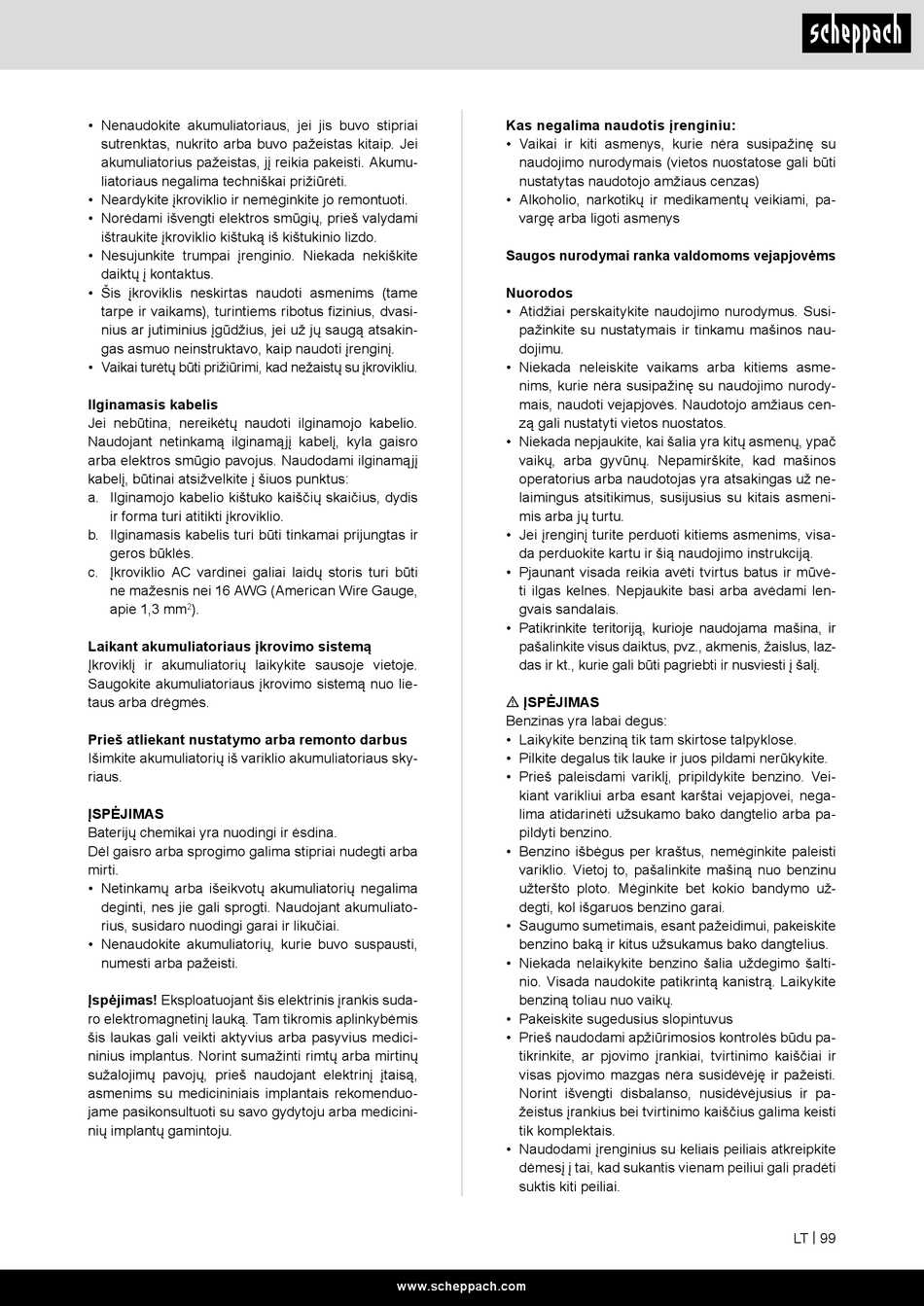 scheppach

• Nenaudokite akumuliatoriaus, jei jis buvo stipriai sutrenktas, nukrito arba buvo pažeistas kitaip. Jei akumuliatorius pažeistas, jį reikia pakeisti. Akumuliatoriaus negalima techniškai prižiūrėti.
• Neardykite įkroviklio ir nemėginkite jo remontuoti.
• Norėdami išvengti elektros smūgių, prieš valydami ištraukite įkroviklio kištuką iš kištukinio lizdo.
• Nesujunkite trumpai įrenginio. Niekada nekiškite daiktų į kontaktus.
• Šis įkroviklis neskirtas naudoti asmenims (tame tarpe ir vaikams), turintiems ribotus fizinius, dvasinius ar jutiminius įgūdžius, jei už jų saugą atsakingas asmuo neinstruktavo, kaip naudoti įrenginį.
• Vaikai turėtų būti prižiūrimi, kad nežaistų su įkrovikliu.

Ilginamasis kabelis
Jei nebūtina, nereikėtų naudoti ilginamojo kabelio. Naudojant netinkamą ilginamąjį kabelį, kyla gaisro arba elektros smūgio pavojus. Naudodami ilginamąjį kabelį, būtinai atsižvelkite į šiuos punktus:
a. Ilginamojo kabelio kištuko kaiščių skaičius, dydis ir forma turi atitikti įkroviklio.
b. Ilginamasis kabelis turi būti tinkamai prijungtas ir geros būklės.
c. Įkroviklio AC vardinei galiai laidų storis turi būti ne mažesnis nei 16 AWG (American Wire Gauge, apie 1,3 mm$^2$).

Laikant akumuliatoriaus įkrovimo sistemą
Įkroviklį ir akumuliatorių laikykite sausoje vietoje. Saugokite akumuliatoriaus įkrovimo sistemą nuo lietaus arba drėgmės.

Prieš atliekant nustatymo arba remonto darbus
Išimkite akumuliatorių iš variklio akumuliatoriaus skyriaus.

ĮSPĖJIMAS
Baterijų chemikai yra nuodingi ir ėsdina.
Dėl gaisro arba sprogimo galima stipriai nudegti arba mirti.
• Netinkamų arba išeikvotų akumuliatorių negalima deginti, nes jie gali sprogti. Naudojant akumuliatorius, susidaro nuodingi garai ir likučiai.
• Nenaudokite akumuliatorių, kurie buvo suspausti, numesti arba pažeisti.

Įspėjimas! Eksploatuojant šis elektrinis įrankis sudaro elektromagnetinį lauką. Tam tikromis aplinkybėmis šis laukas gali veikti aktyvius arba pasyvius medicininius implantus. Norint sumažinti rimtų arba mirtinų sužalojimų pavojų, prieš naudojant elektrinį įtaisą, asmenims su medicininiais implantais rekomenduojame pasikonsultuoti su savo gydytoju arba medicininių implantų gamintoju.

Kas negalima naudotis įrenginiu:
• Vaikai ir kiti asmenys, kurie nėra susipažinę su naudojimo nurodymais (vietos nuostatose gali būti nustatytas naudotojo amžiaus cenzas)
• Alkoholio, narkotikų ir medikamentų veikiami, pavargę arba ligoti asmenys

Saugos nurodymai ranka valdomoms vejapjovėms

Nuorodos
• Atidžiai perskaitykite naudojimo nurodymus. Susipažinkite su nustatymais ir tinkamu mašinos naudojimu.
• Niekada neleiskite vaikams arba kitiems asmenims, kurie nėra susipažinę su naudojimo nurodymais, naudoti vejapjovės. Naudotojo amžiaus cenzą gali nustatyti vietos nuostatos.
• Niekada nepjaukite, kai šalia yra kitų asmenų, ypač vaikų, arba gyvūnų. Nepamirškite, kad mašinos operatorius arba naudotojas yra atsakingas už nelaimingus atsitikimus, susijusius su kitais asmenimis arba jų turtu.
• Jei įrenginį turite perduoti kitiems asmenims, visada perduokite kartu ir šią naudojimo instrukciją.
• Pjaunant visada reikia avėti tvirtus batus ir mūvėti ilgas kelnes. Nepjaukite basi arba avėdami lengvais sandalais.
• Patikrinkite teritoriją, kurioje naudojama mašina, ir pašalinkite visus daiktus, pvz., akmenis, žaislus, lazdas ir kt., kurie gali būti pagriebti ir nusviesti į šalį.

⚠ ĮSPĖJIMAS
Benzinas yra labai degus:
• Laikykite benziną tik tam skirtose talpyklose.
• Pilkite degalus tik lauke ir juos pildami nerūkykite.
• Prieš paleisdami variklį, pripildykite benzino. Veikiant varikliui arba esant karštai vejapjovei, negalima atidarinėti užsukamo bako dangtelio arba papildyti benzino.
• Benzino išbėgus per kraštus, nemėginkite paleisti variklio. Vietoj to, pašalinkite mašiną nuo benzinu užteršto ploto. Mėginkite bet kokio bandymo uždegti, kol išgaruos benzino garai.
• Saugumo sumetimais, esant pažeidimui, pakeiskite benzino baką ir kitus užsukamus bako dangtelius.
• Niekada nelaikykite benzino šalia uždegimo šaltinio. Visada naudokite patikrintą kanistrą. Laikykite benziną toliau nuo vaikų.
• Pakeiskite sugedusius slopintuvus
• Prieš naudodami apžiūrimosios kontrolės būdu patikrinkite, ar pjovimo įrankiai, tvirtinimo kaiščiai ir visas pjovimo mazgas nėra susidėvėję ir pažeisti. Norint išvengti disbalanso, nusidėvėjusius ir pažeistus įrankius bei tvirtinimo kaiščius galima keisti tik komplektais.
• Naudodami įrenginius su keliais peiliais atkreipkite dėmesį į tai, kad sukantis vienam peiliui gali pradėti suktis kiti peiliai.

LT | 99

www.scheppach.com